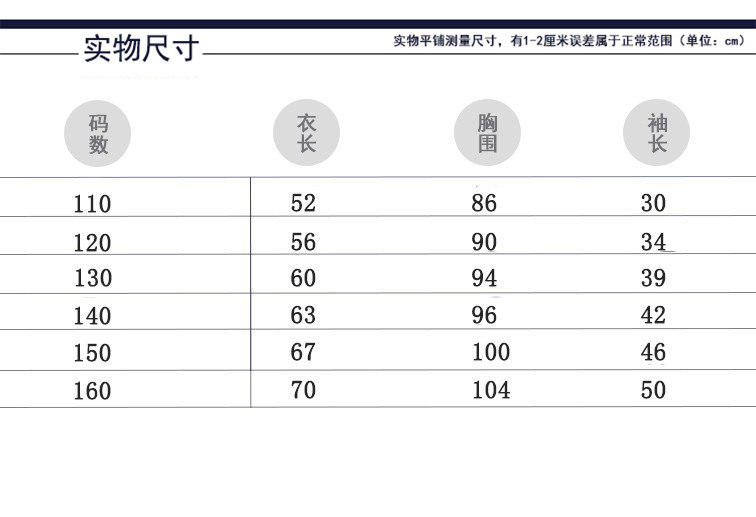 实物尺寸

实物平铺测量尺寸，有1-2厘米误差属于正常范围（单位：cm）

| 码数 | 衣长 | 胸围 | 袖长 |
|---|---|---|---|
| 110 | 52 | 86 | 30 |
| 120 | 56 | 90 | 34 |
| 130 | 60 | 94 | 39 |
| 140 | 63 | 96 | 42 |
| 150 | 67 | 100 | 46 |
| 160 | 70 | 104 | 50 |